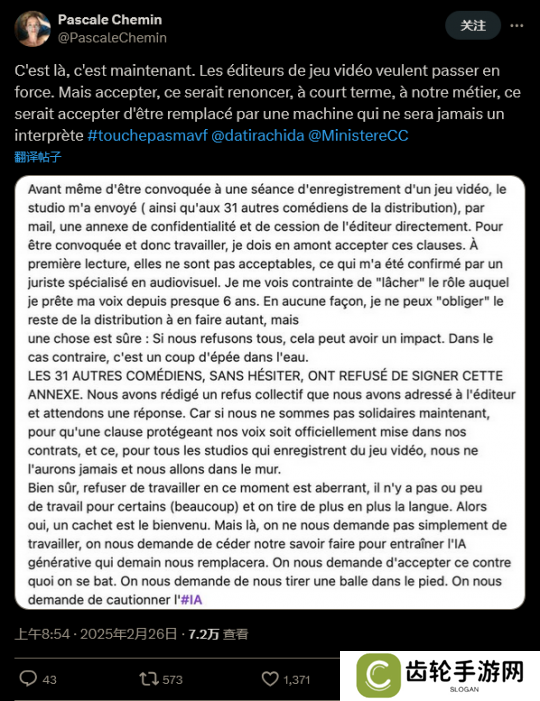 Pascale Chemin
@PascaleChemin

关注

C'est là, c'est maintenant. Les éditeurs de jeu vidéo veulent passer en force. Mais accepter, ce serait renoncer, à court terme, à notre métier, ce serait accepter d'être remplacé par une machine qui ne sera jamais un interprète #touchepasmavf @datirachida @MinistereCC

翻译帖子

Avant même d'être convoquée à une séance d'enregistrement d'un jeu vidéo, le studio m'a envoyé ( ainsi qu'aux 31 autres comédiens de la distribution), par mail, une annexe de confidentialité et de cession de l'éditeur directement. Pour être convoquée et donc travailler, je dois en amont accepter ces clauses. À première lecture, elles ne sont pas acceptables, ce qui m'a été confirmé par un juriste spécialisé en audiovisuel. Je me vois contrainte de "lâcher" le rôle auquel je prête ma voix depuis presque 6 ans. En aucune façon, je ne peux "obliger" le reste de la distribution à en faire autant, mais
une chose est sûre : Si nous refusons tous, cela peut avoir un impact. Dans le cas contraire, c'est un coup d'épée dans l'eau.
LES 31 AUTRES COMÉDIENS, SANS HÉSITER, ONT REFUSÉ DE SIGNER CETTE ANNEXE. Nous avons rédigé un refus collectif que nous avons adressé à l'éditeur et attendons une réponse. Car si nous ne sommes pas solidaires maintenant, pour qu'une clause protégeant nos voix soit officiellement mise dans nos contrats, et ce, pour tous les studios qui enregistrent du jeu vidéo, nous ne l'aurons jamais et nous allons dans le mur.
Bien sûr, refuser de travailler en ce moment est aberrant, il n'y a pas ou peu de travail pour certains (beaucoup) et on tire de plus en plus la langue. Alors oui, un cachet est le bienvenu. Mais là, on ne nous demande pas simplement de travailler, on nous demande de céder notre savoir faire pour entraîner l'IA générative qui demain nous remplacera. On nous demande d'accepter ce contre quoi on se bat. On nous demande de nous tirer une balle dans le pied. On nous demande de cautionner l'#IA

上午8:54 · 2025年2月26日 · 7.2万 查看

43 573 1,371

齿轮手游网
SLOGAN